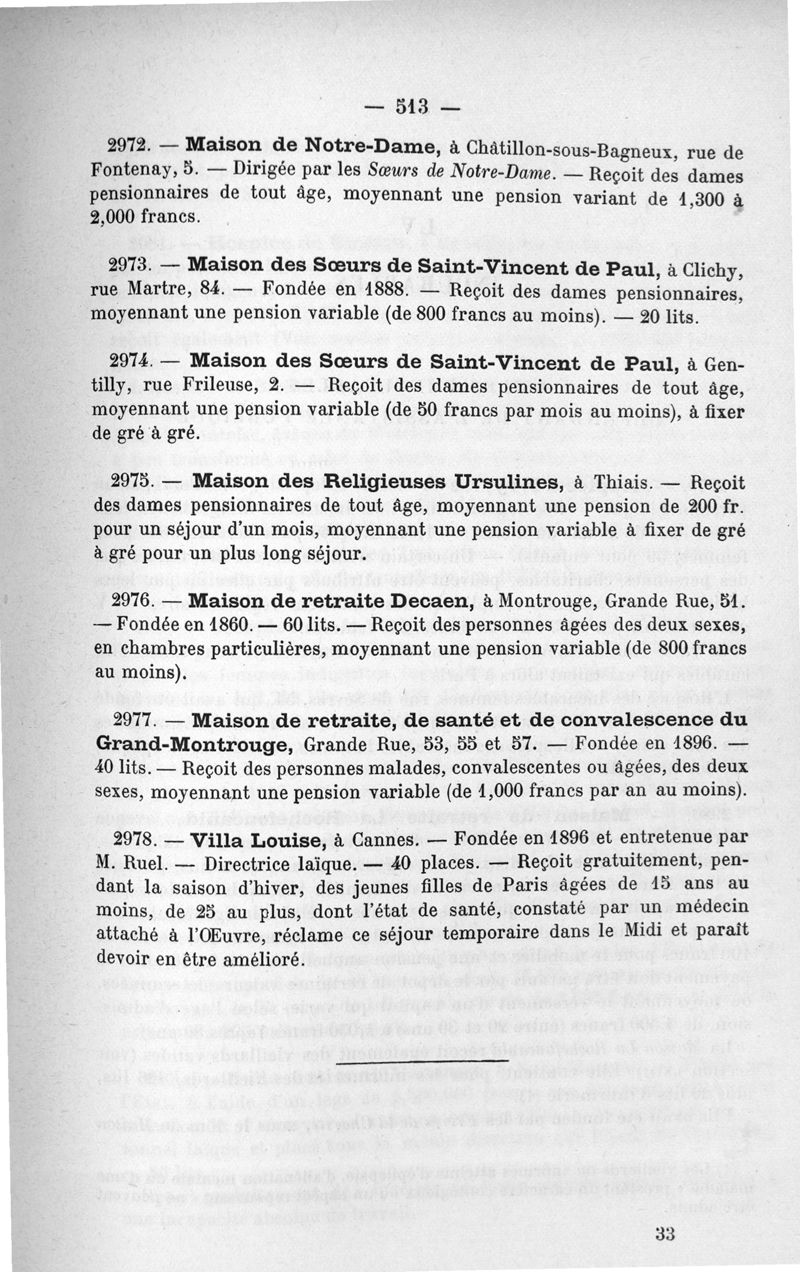 — 513 —

2972. — **Maison de Notre-Dame,** à Châtillon-sous-Bagneux, rue de Fontenay, 5. — Dirigée par les *Sœurs de Notre-Dame*. — Reçoit des dames pensionnaires de tout âge, moyennant une pension variant de 1,300 à 2,000 francs.

2973. — **Maison des Sœurs de Saint-Vincent de Paul,** à Clichy, rue Martre, 84. — Fondée en 1888. — Reçoit des dames pensionnaires, moyennant une pension variable (de 800 francs au moins). — 20 lits.

2974. — **Maison des Sœurs de Saint-Vincent de Paul,** à Gentilly, rue Frileuse, 2. — Reçoit des dames pensionnaires de tout âge, moyennant une pension variable (de 50 francs par mois au moins), à fixer de gré à gré.

2975. — **Maison des Religieuses Ursulines,** à Thiais. — Reçoit des dames pensionnaires de tout âge, moyennant une pension de 200 fr. pour un séjour d'un mois, moyennant une pension variable à fixer de gré à gré pour un plus long séjour.

2976. — **Maison de retraite Decaen,** à Montrouge, Grande Rue, 51. — Fondée en 1860. — 60 lits. — Reçoit des personnes âgées des deux sexes, en chambres particulières, moyennant une pension variable (de 800 francs au moins).

2977. — **Maison de retraite, de santé et de convalescence du Grand-Montrouge,** Grande Rue, 53, 55 et 57. — Fondée en 1896. — 40 lits. — Reçoit des personnes malades, convalescentes ou âgées, des deux sexes, moyennant une pension variable (de 1,000 francs par an au moins).

2978. — **Villa Louise,** à Cannes. — Fondée en 1896 et entretenue par M. Ruel. — Directrice laïque. — 40 places. — Reçoit gratuitement, pendant la saison d'hiver, des jeunes filles de Paris âgées de 15 ans au moins, de 25 au plus, dont l'état de santé, constaté par un médecin attaché à l'Œuvre, réclame ce séjour temporaire dans le Midi et paraît devoir en être amélioré.

33